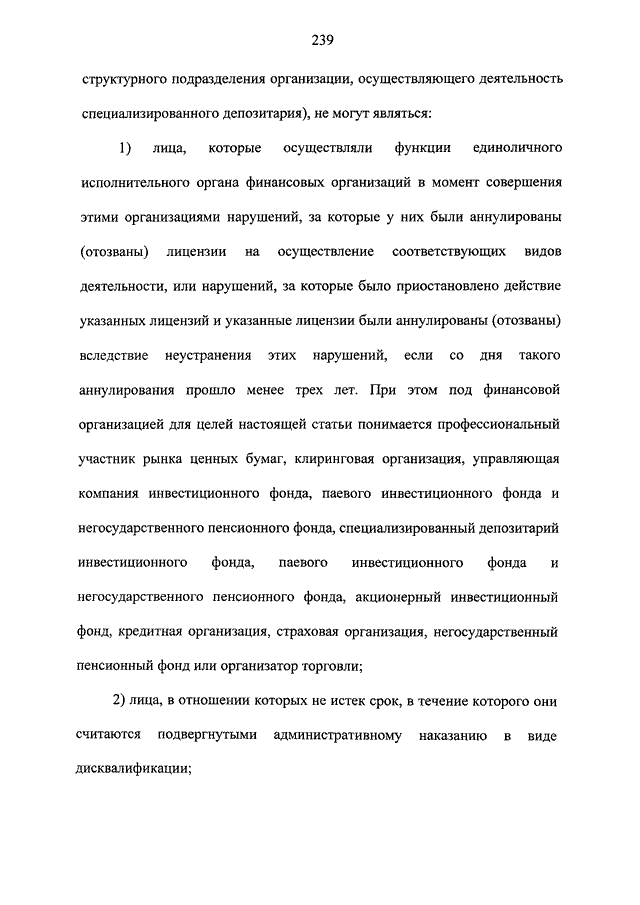 239

структурного подразделения организации, осуществляющего деятельность специализированного депозитария), не могут являться:

1) лица, которые осуществляли функции единоличного исполнительного органа финансовых организаций в момент совершения этими организациями нарушений, за которые у них были аннулированы (отозваны) лицензии на осуществление соответствующих видов деятельности, или нарушений, за которые было приостановлено действие указанных лицензий и указанные лицензии были аннулированы (отозваны) вследствие неустранения этих нарушений, если со дня такого аннулирования прошло менее трех лет. При этом под финансовой организацией для целей настоящей статьи понимается профессиональный участник рынка ценных бумаг, клиринговая организация, управляющая компания инвестиционного фонда, паевого инвестиционного фонда и негосударственного пенсионного фонда, специализированный депозитарий инвестиционного фонда, паевого инвестиционного фонда и негосударственного пенсионного фонда, акционерный инвестиционный фонд, кредитная организация, страховая организация, негосударственный пенсионный фонд или организатор торговли;

2) лица, в отношении которых не истек срок, в течение которого они считаются подвергнутыми административному наказанию в виде дисквалификации;